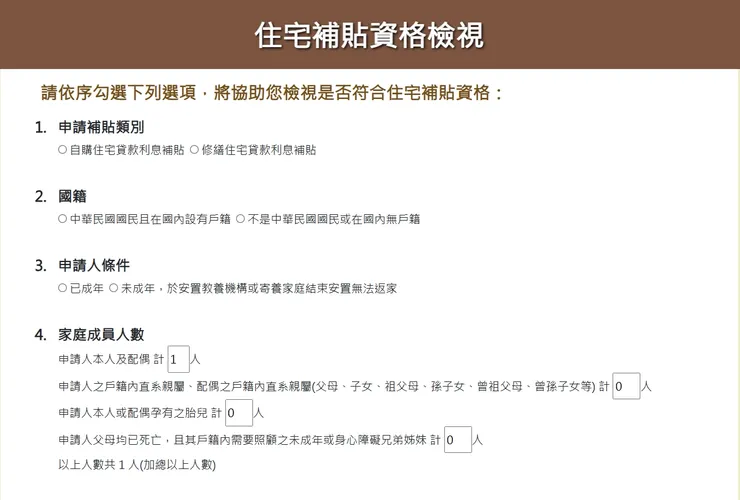 住宅補貼資格檢視

請依序勾選下列選項，將協助您檢視是否符合住宅補貼資格：

1. 申請補貼類別
○ 自購住宅貸款利息補貼 ○ 修繕住宅貸款利息補貼

2. 國籍
○ 中華民國國民且在國內設有戶籍 ○ 不是中華民國國民或在國內無戶籍

3. 申請人條件
○ 已成年 ○ 未成年，於安置教養機構或寄養家庭結束安置無法返家

4. 家庭成員人數
申請人本人及配偶 計 1 人
申請人之戶籍內直系親屬、配偶之戶籍內直系親屬(父母、子女、祖父母、孫子女、曾祖父母、曾孫子女等) 計 0 人
申請人本人或配偶孕有之胎兒 計 0 人
申請人父母均已死亡，且其戶籍內需要照顧之未成年或身心障礙兄弟姊妹 計 0 人
以上人數共 1 人(加總以上人數)